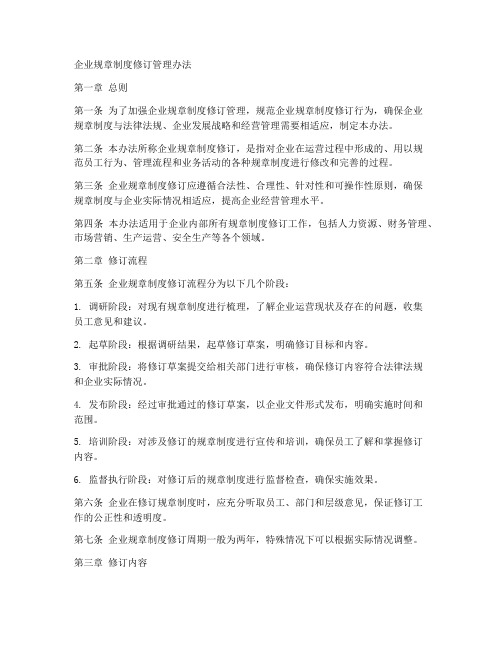 企业规章制度修订管理办法

第一章 总则

第一条 为了加强企业规章制度修订管理，规范企业规章制度修订行为，确保企业规章制度与法律法规、企业发展战略和经营管理需要相适应，制定本办法。

第二条 本办法所称企业规章制度修订，是指对企业在运营过程中形成的、用以规范员工行为、管理流程和业务活动的各种规章制度进行修改和完善的过程。

第三条 企业规章制度修订应遵循合法性、合理性、针对性和可操作性原则，确保规章制度与企业实际情况相适应，提高企业经营管理水平。

第四条 本办法适用于企业内部所有规章制度修订工作，包括人力资源、财务管理、市场营销、生产运营、安全生产等各个领域。

第二章 修订流程

第五条 企业规章制度修订流程分为以下几个阶段：

1. 调研阶段：对现有规章制度进行梳理，了解企业运营现状及存在的问题，收集员工意见和建议。

2. 起草阶段：根据调研结果，起草修订草案，明确修订目标和内容。

3. 审批阶段：将修订草案提交给相关部门进行审核，确保修订内容符合法律法规和企业实际情况。

4. 发布阶段：经过审批通过的修订草案，以企业文件形式发布，明确实施时间和范围。

5. 培训阶段：对涉及修订的规章制度进行宣传和培训，确保员工了解和掌握修订内容。

6. 监督执行阶段：对修订后的规章制度进行监督检查，确保实施效果。

第六条 企业在修订规章制度时，应充分听取员工、部门和层级意见，保证修订工作的公正性和透明度。

第七条 企业规章制度修订周期一般为两年，特殊情况下可以根据实际情况调整。

第三章 修订内容